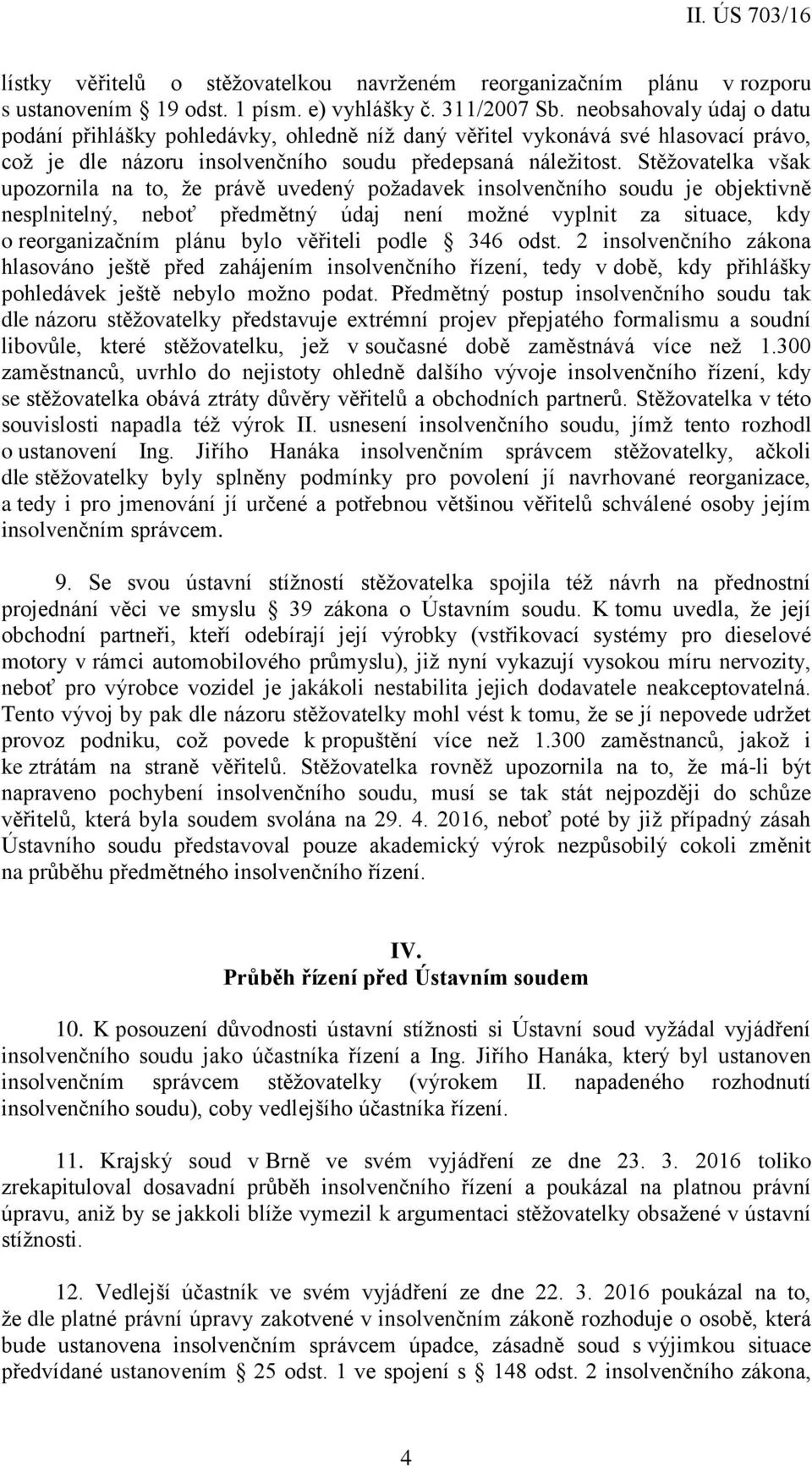 II. ÚS 703/16

lístky věřitelů o stěžovatelkou navrženém reorganizačním plánu v rozporu s ustanovením § 19 odst. 1 písm. e) vyhlášky č. 311/2007 Sb. neobsahovaly údaj o datu podání přihlášky pohledávky, ohledně níž daný věřitel vykonává své hlasovací právo, což je dle názoru insolvenčního soudu předepsaná náležitost. Stěžovatelka však upozornila na to, že právě uvedený požadavek insolvenčního soudu je objektivně nesplnitelný, neboť předmětný údaj není možné vyplnit za situace, kdy o reorganizačním plánu bylo věřiteli podle § 346 odst. 2 insolvenčního zákona hlasováno ještě před zahájením insolvenčního řízení, tedy v době, kdy přihlášky pohledávek ještě nebylo možno podat. Předmětný postup insolvenčního soudu tak dle názoru stěžovatelky představuje extrémní projev přepjatého formalismu a soudní libovůle, které stěžovatelku, jež v současné době zaměstnává více než 1.300 zaměstnanců, uvrhlo do nejistoty ohledně dalšího vývoje insolvenčního řízení, kdy se stěžovatelka obává ztráty důvěry věřitelů a obchodních partnerů. Stěžovatelka v této souvislosti napadla též výrok II. usnesení insolvenčního soudu, jímž tento rozhodl o ustanovení Ing. Jiřího Hanáka insolvenčním správcem stěžovatelky, ačkoli dle stěžovatelky byly splněny podmínky pro povolení jí navrhované reorganizace, a tedy i pro jmenování jí určené a potřebnou většinou věřitelů schválené osoby jejím insolvenčním správcem.

9. Se svou ústavní stížností stěžovatelka spojila též návrh na přednostní projednání věci ve smyslu § 39 zákona o Ústavním soudu. K tomu uvedla, že její obchodní partneři, kteří odebírají její výrobky (vstřikovací systémy pro dieselové motory v rámci automobilového průmyslu), již nyní vykazují vysokou míru nervozity, neboť pro výrobce vozidel je jakákoli nestabilita jejich dodavatele neakceptovatelná. Tento vývoj by pak dle názoru stěžovatelky mohl vést k tomu, že se jí nepovede udržet provoz podniku, což povede k propuštění více než 1.300 zaměstnanců, jakož i ke ztrátám na straně věřitelů. Stěžovatelka rovněž upozornila na to, že má-li být napraveno pochybení insolvenčního soudu, musí se tak stát nejpozději do schůze věřitelů, která byla soudem svolána na 29. 4. 2016, neboť poté by již případný zásah Ústavního soudu představoval pouze akademický výrok nezpůsobilý cokoli změnit na průběhu předmětného insolvenčního řízení.

IV.
Průběh řízení před Ústavním soudem

10. K posouzení důvodnosti ústavní stížnosti si Ústavní soud vyžádal vyjádření insolvenčního soudu jako účastníka řízení a Ing. Jiřího Hanáka, který byl ustanoven insolvenčním správcem stěžovatelky (výrokem II. napadeného rozhodnutí insolvenčního soudu), coby vedlejšího účastníka řízení.

11. Krajský soud v Brně ve svém vyjádření ze dne 23. 3. 2016 toliko zrekapituloval dosavadní průběh insolvenčního řízení a poukázal na platnou právní úpravu, aniž by se jakkoli blíže vymezil k argumentaci stěžovatelky obsažené v ústavní stížnosti.

12. Vedlejší účastník ve svém vyjádření ze dne 22. 3. 2016 poukázal na to, že dle platné právní úpravy zakotvené v insolvenčním zákoně rozhoduje o osobě, která bude ustanovena insolvenčním správcem úpadce, zásadně soud s výjimkou situace předvídané ustanovením § 25 odst. 1 ve spojení s § 148 odst. 2 insolvenčního zákona,

4